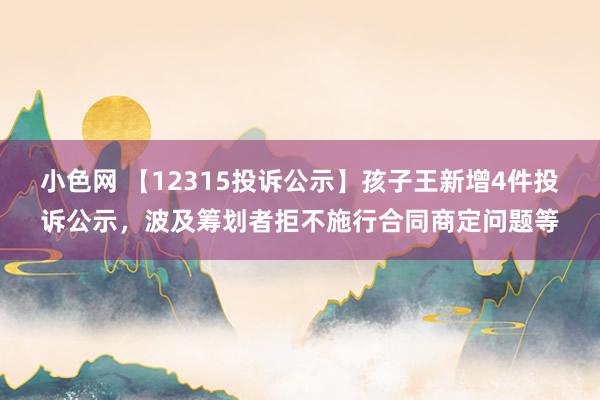 小色网 【12315投诉公示】孩子王新增4件投诉公示，波及筹划者拒不施行合同商定问题等